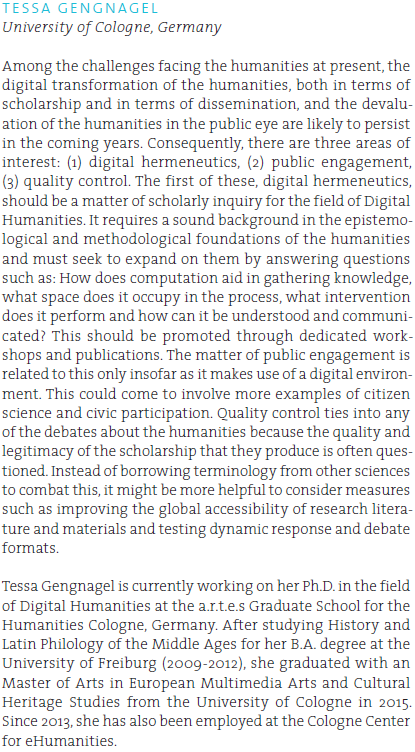 TESSA GENGNAGEL
University of Cologne, Germany

Among the challenges facing the humanities at present, the digital transformation of the humanities, both in terms of scholarship and in terms of dissemination, and the devaluation of the humanities in the public eye are likely to persist in the coming years. Consequently, there are three areas of interest: (1) digital hermeneutics, (2) public engagement, (3) quality control. The first of these, digital hermeneutics, should be a matter of scholarly inquiry for the field of Digital Humanities. It requires a sound background in the epistemological and methodological foundations of the humanities and must seek to expand on them by answering questions such as: How does computation aid in gathering knowledge, what space does it occupy in the process, what intervention does it perform and how can it be understood and communicated? This should be promoted through dedicated workshops and publications. The matter of public engagement is related to this only insofar as it makes use of a digital environment. This could come to involve more examples of citizen science and civic participation. Quality control ties into any of the debates about the humanities because the quality and legitimacy of the scholarship that they produce is often questioned. Instead of borrowing terminology from other sciences to combat this, it might be more helpful to consider measures such as improving the global accessibility of research literature and materials and testing dynamic response and debate formats.

Tessa Gengnagel is currently working on her Ph.D. in the field of Digital Humanities at the a.r.t.e.s Graduate School for the Humanities Cologne, Germany. After studying History and Latin Philology of the Middle Ages for her B.A. degree at the University of Freiburg (2009-2012), she graduated with an Master of Arts in European Multimedia Arts and Cultural Heritage Studies from the University of Cologne in 2015. Since 2013, she has also been employed at the Cologne Center for eHumanities.